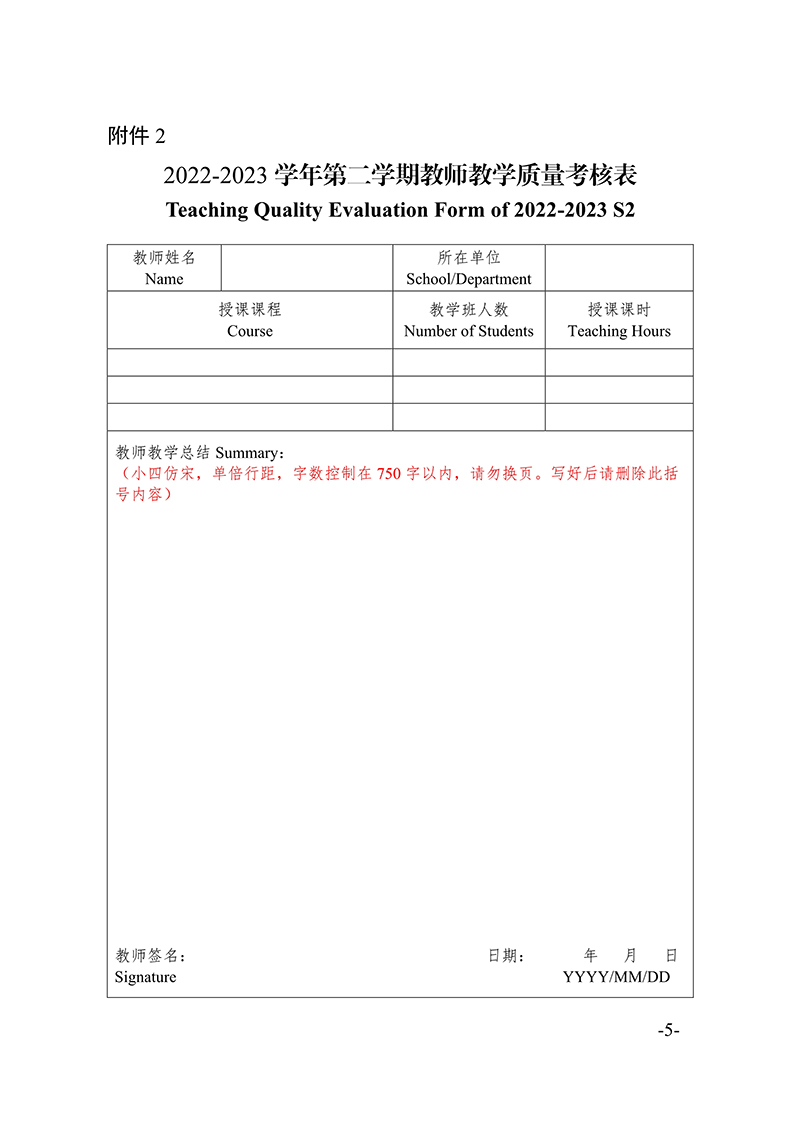 附件 2

2022-2023 学年第二学期教师教学质量考核表

Teaching Quality Evaluation Form of 2022-2023 S2

| 教师姓名 Name | | 所在单位 School/Department | |
|---|---|---|---|
| 授课课程 Course | | 教学班人数 Number of Students | 授课课时 Teaching Hours |
| | | | |
| | | | |
| | | | |

教师教学总结 Summary：
（小四仿宋，单倍行距，字数控制在 750 字以内，请勿换页。写好后请删除此括号内容）

教师签名：
Signature

日期： 年 月 日
YYYY/MM/DD

-5-